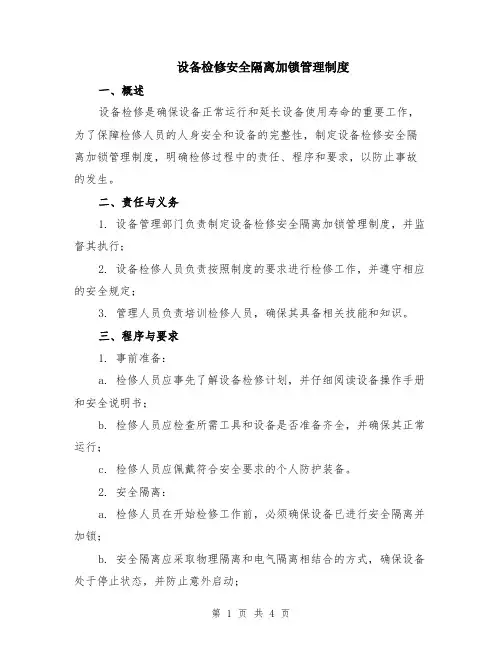 设备检修安全隔离加锁管理制度

一、概述

设备检修是确保设备正常运行和延长设备使用寿命的重要工作，为了保障检修人员的人身安全和设备的完整性，制定设备检修安全隔离加锁管理制度，明确检修过程中的责任、程序和要求，以防止事故的发生。

二、责任与义务

1. 设备管理部门负责制定设备检修安全隔离加锁管理制度，并监督其执行；

2. 设备检修人员负责按照制度的要求进行检修工作，并遵守相应的安全规定；

3. 管理人员负责培训检修人员，确保其具备相关技能和知识。

三、程序与要求

1. 事前准备：

a. 检修人员应事先了解设备检修计划，并仔细阅读设备操作手册和安全说明书；

b. 检修人员应检查所需工具和设备是否准备齐全，并确保其正常运行；

c. 检修人员应佩戴符合安全要求的个人防护装备。

2. 安全隔离：

a. 检修人员在开始检修工作前，必须确保设备已进行安全隔离并加锁；

b. 安全隔离应采取物理隔离和电气隔离相结合的方式，确保设备处于停止状态，并防止意外启动；

第 1 页 共 4 页